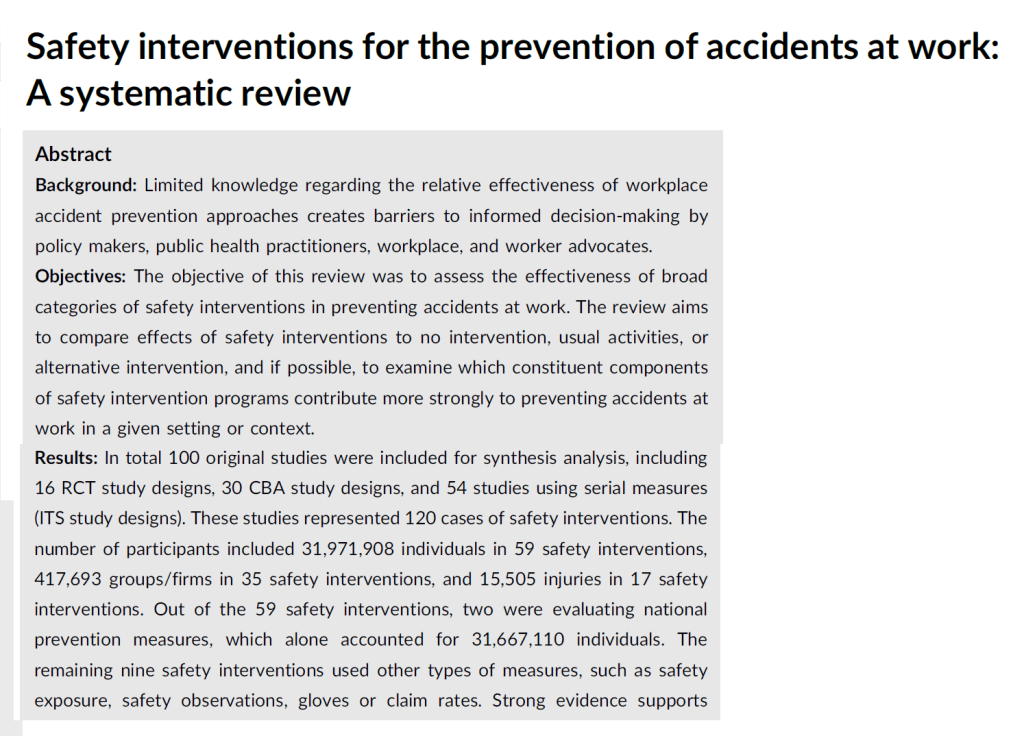 Safety interventions for the prevention of accidents at work: A systematic review

Abstract
Background: Limited knowledge regarding the relative effectiveness of workplace accident prevention approaches creates barriers to informed decision-making by policy makers, public health practitioners, workplace, and worker advocates.
Objectives: The objective of this review was to assess the effectiveness of broad categories of safety interventions in preventing accidents at work. The review aims to compare effects of safety interventions to no intervention, usual activities, or alternative intervention, and if possible, to examine which constituent components of safety intervention programs contribute more strongly to preventing accidents at work in a given setting or context.
Results: In total 100 original studies were included for synthesis analysis, including 16 RCT study designs, 30 CBA study designs, and 54 studies using serial measures (ITS study designs). These studies represented 120 cases of safety interventions. The number of participants included 31,971,908 individuals in 59 safety interventions, 417,693 groups/firms in 35 safety interventions, and 15,505 injuries in 17 safety interventions. Out of the 59 safety interventions, two were evaluating national prevention measures, which alone accounted for 31,667,110 individuals. The remaining nine safety interventions used other types of measures, such as safety exposure, safety observations, gloves or claim rates. Strong evidence supports